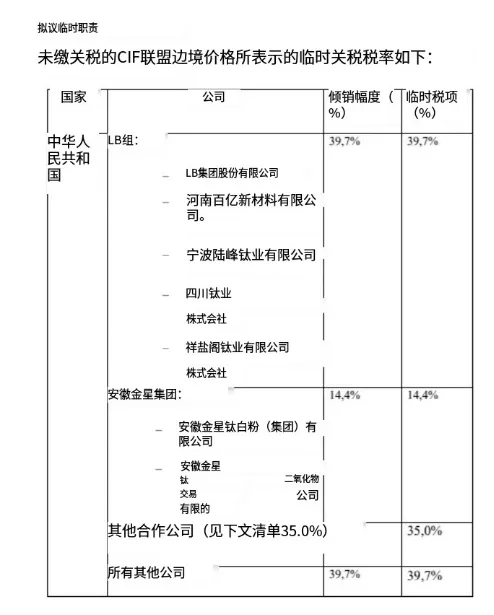 拟议临时职责

未缴关税的CIF联盟边境价格所表示的临时关税税率如下：

| 国家 | 公司 | 倾销幅度（%） | 临时税项（%） |
|---|---|---|---|
| 中华人民共和国 | LB组：<br>– LB集团股份有限公司<br>– 河南百亿新材料有限公司。<br>– 宁波陆峰钛业有限公司<br>– 四川钛业 株式会社<br>– 祥盐阁钛业有限公司 株式会社 | 39,7% | 39,7% |
| | 安徽金星集团：<br>– 安徽金星钛白粉（集团）有限公司<br>– 安徽金星 钛 二氧化物 交易 公司 有限的 | 14,4% | 14,4% |
| | 其他合作公司（见下文清单35.0%） | | 35,0% |
| | 所有其他公司 | 39,7% | 39,7% |